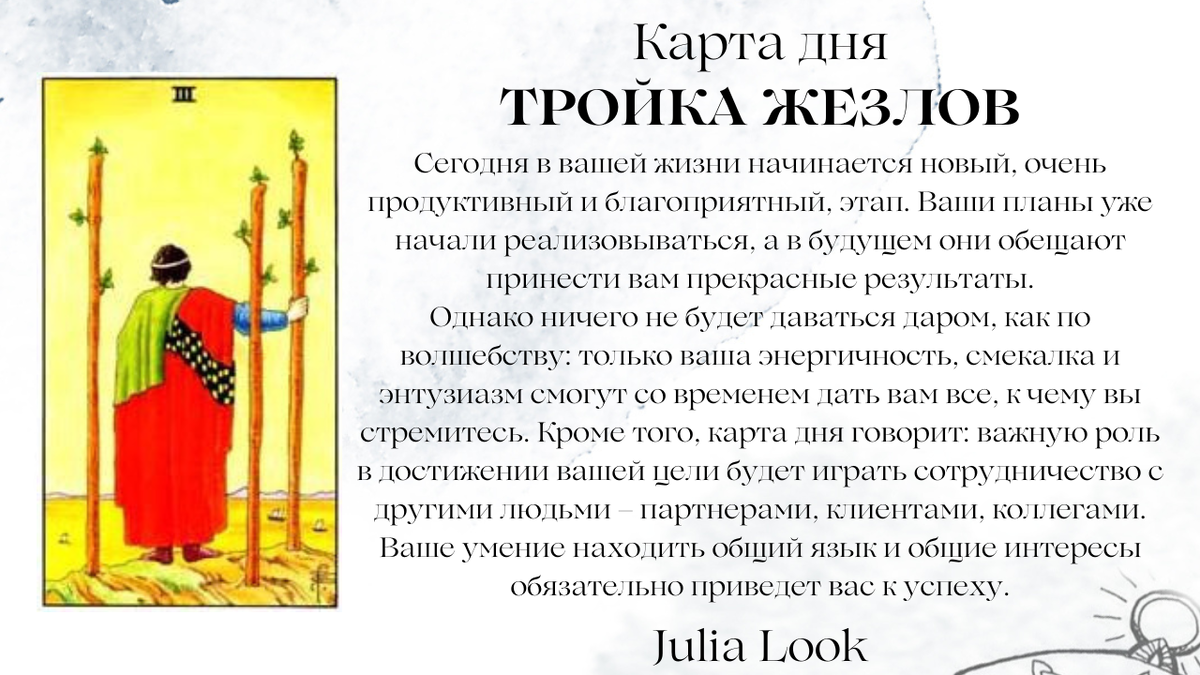 III

Карта дня
ТРОЙКА ЖЕЗЛОВ

Сегодня в вашей жизни начинается новый, очень продуктивный и благоприятный, этап. Ваши планы уже начали реализовываться, а в будущем они обещают принести вам прекрасные результаты.

Однако ничего не будет даваться даром, как по волшебству: только ваша энергичность, смекалка и энтузиазм смогут со временем дать вам все, к чему вы стремитесь. Кроме того, карта дня говорит: важную роль в достижении вашей цели будет играть сотрудничество с другими людьми – партнерами, клиентами, коллегами. Ваше умение находить общий язык и общие интересы обязательно приведет вас к успеху.

Julia Look